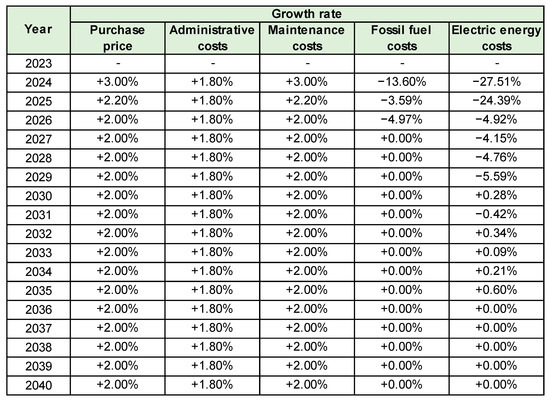 | Year | Growth rate | | | | |
|---|---|---|---|---|---|
| | Purchase price | Administrative costs | Maintenance costs | Fossil fuel costs | Electric energy costs |
| 2023 | - | - | - | - | - |
| 2024 | +3.00% | +1.80% | +3.00% | −13.60% | −27.51% |
| 2025 | +2.20% | +1.80% | +2.20% | −3.59% | −24.39% |
| 2026 | +2.00% | +1.80% | +2.00% | −4.97% | −4.92% |
| 2027 | +2.00% | +1.80% | +2.00% | +0.00% | −4.15% |
| 2028 | +2.00% | +1.80% | +2.00% | +0.00% | −4.76% |
| 2029 | +2.00% | +1.80% | +2.00% | +0.00% | −5.59% |
| 2030 | +2.00% | +1.80% | +2.00% | +0.00% | +0.28% |
| 2031 | +2.00% | +1.80% | +2.00% | +0.00% | −0.42% |
| 2032 | +2.00% | +1.80% | +2.00% | +0.00% | +0.34% |
| 2033 | +2.00% | +1.80% | +2.00% | +0.00% | +0.09% |
| 2034 | +2.00% | +1.80% | +2.00% | +0.00% | +0.21% |
| 2035 | +2.00% | +1.80% | +2.00% | +0.00% | +0.60% |
| 2036 | +2.00% | +1.80% | +2.00% | +0.00% | +0.00% |
| 2037 | +2.00% | +1.80% | +2.00% | +0.00% | +0.00% |
| 2038 | +2.00% | +1.80% | +2.00% | +0.00% | +0.00% |
| 2039 | +2.00% | +1.80% | +2.00% | +0.00% | +0.00% |
| 2040 | +2.00% | +1.80% | +2.00% | +0.00% | +0.00% |